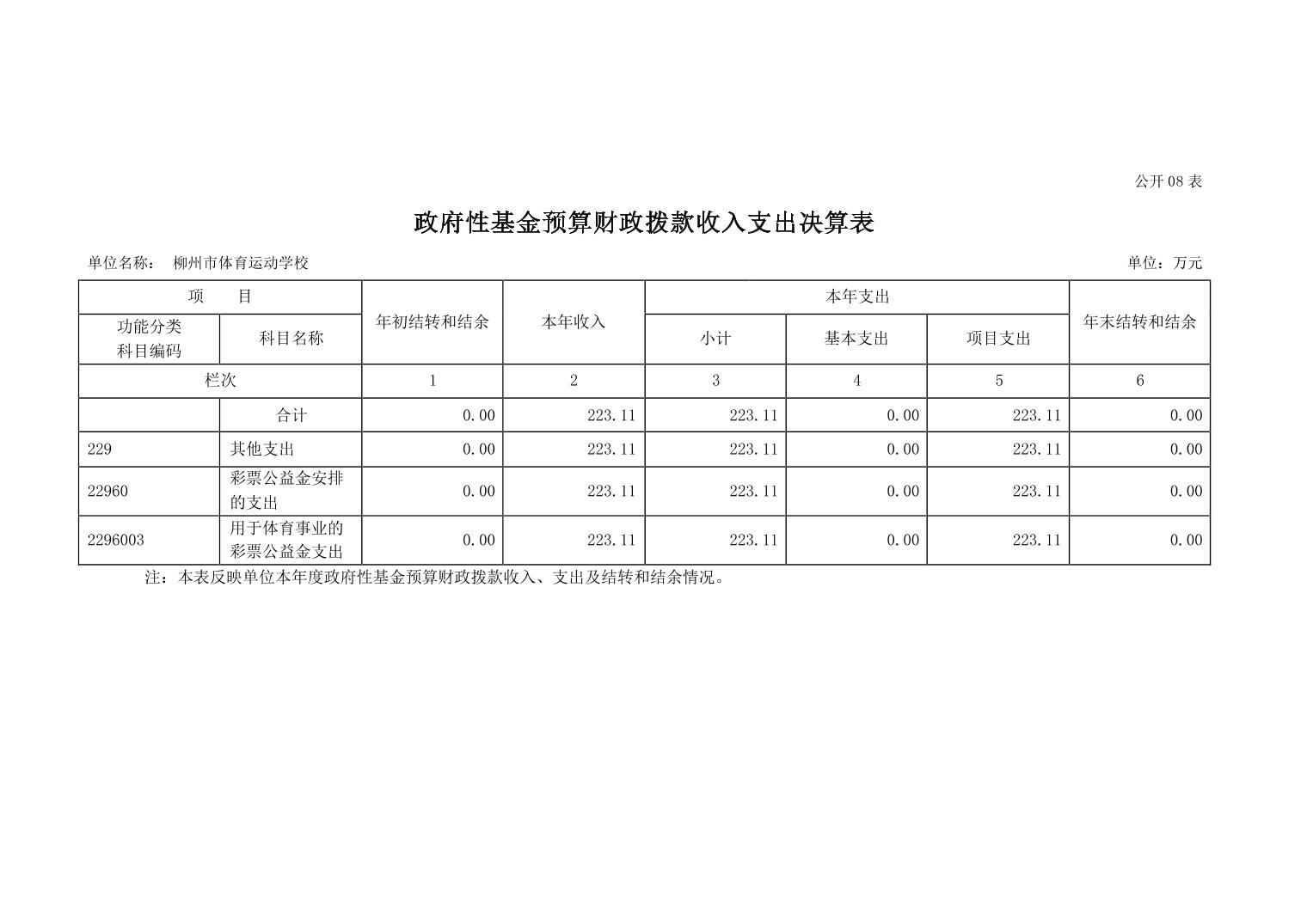 公开08表

政府性基金预算财政拨款收入支出决算表

单位名称： 柳州市体育运动学校

单位：万元

| 项 目 |  | 年初结转和结余 | 本年收入 | 本年支出 |  |  | 年末结转和结余 |
|---|---|---|---|---|---|---|---|
| 功能分类科目编码 | 科目名称 |  |  | 小计 | 基本支出 | 项目支出 |  |
| 栏次 |  | 1 | 2 | 3 | 4 | 5 | 6 |
|  | 合计 | 0.00 | 223.11 | 223.11 | 0.00 | 223.11 | 0.00 |
| 229 | 其他支出 | 0.00 | 223.11 | 223.11 | 0.00 | 223.11 | 0.00 |
| 22960 | 彩票公益金安排的支出 | 0.00 | 223.11 | 223.11 | 0.00 | 223.11 | 0.00 |
| 2296003 | 用于体育事业的彩票公益金支出 | 0.00 | 223.11 | 223.11 | 0.00 | 223.11 | 0.00 |

注：本表反映单位本年度政府性基金预算财政拨款收入、支出及结转和结余情况。